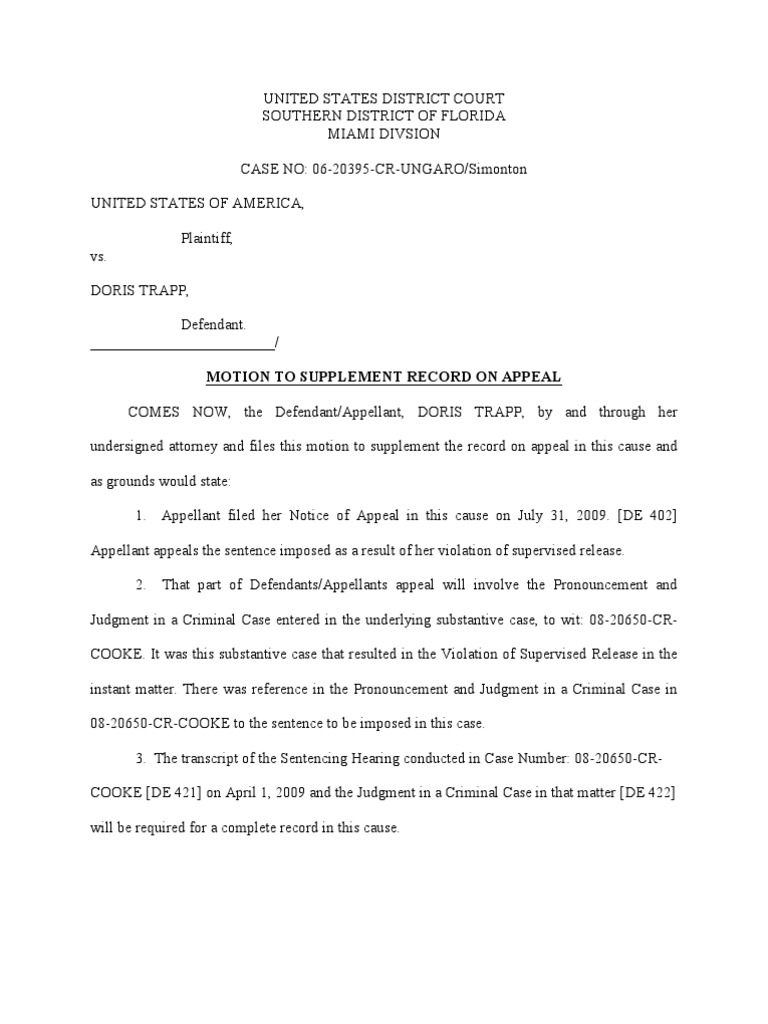 UNITED STATES DISTRICT COURT
SOUTHERN DISTRICT OF FLORIDA
MIAMI DIVSION

CASE NO: 06-20395-CR-UNGARO/Simonton

UNITED STATES OF AMERICA,

Plaintiff,

vs.

DORIS TRAPP,

Defendant.
___________________________/

MOTION TO SUPPLEMENT RECORD ON APPEAL

COMES NOW, the Defendant/Appellant, DORIS TRAPP, by and through her undersigned attorney and files this motion to supplement the record on appeal in this cause and as grounds would state:

1. Appellant filed her Notice of Appeal in this cause on July 31, 2009. [DE 402] Appellant appeals the sentence imposed as a result of her violation of supervised release.

2. That part of Defendants/Appellants appeal will involve the Pronouncement and Judgment in a Criminal Case entered in the underlying substantive case, to wit: 08-20650-CR-COOKE. It was this substantive case that resulted in the Violation of Supervised Release in the instant matter. There was reference in the Pronouncement and Judgment in a Criminal Case in 08-20650-CR-COOKE to the sentence to be imposed in this case.

3. The transcript of the Sentencing Hearing conducted in Case Number: 08-20650-CR-COOKE [DE 421] on April 1, 2009 and the Judgment in a Criminal Case in that matter [DE 422] will be required for a complete record in this cause.